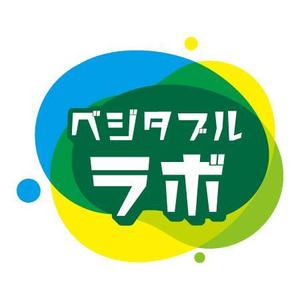 ベジタブル
ラボ